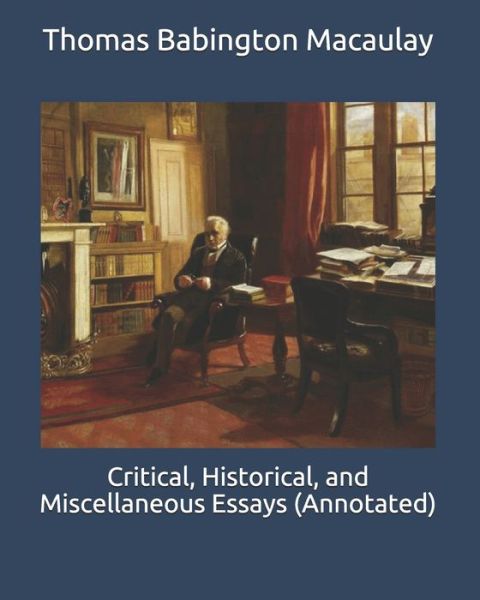 Thomas Babington Macaulay

Critical, Historical, and Miscellaneous Essays (Annotated)